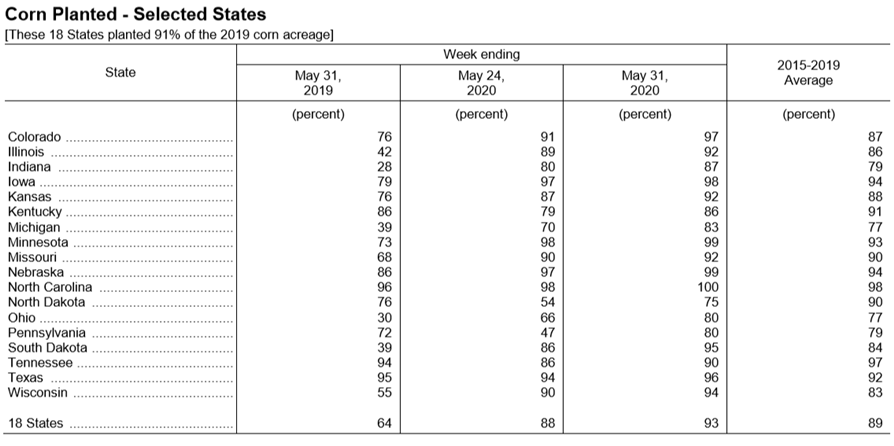 Corn Planted - Selected States
[These 18 States planted 91% of the 2019 corn acreage]

| State | Week ending May 31, 2019 | Week ending May 24, 2020 | Week ending May 31, 2020 | 2015-2019 Average |
|---|---|---|---|---|
| | (percent) | (percent) | (percent) | (percent) |
| Colorado | 76 | 91 | 97 | 87 |
| Illinois | 42 | 89 | 92 | 86 |
| Indiana | 28 | 80 | 87 | 79 |
| Iowa | 79 | 97 | 98 | 94 |
| Kansas | 76 | 87 | 92 | 88 |
| Kentucky | 86 | 79 | 86 | 91 |
| Michigan | 39 | 70 | 83 | 77 |
| Minnesota | 73 | 98 | 99 | 93 |
| Missouri | 68 | 90 | 92 | 90 |
| Nebraska | 86 | 97 | 99 | 94 |
| North Carolina | 96 | 98 | 100 | 98 |
| North Dakota | 76 | 54 | 75 | 90 |
| Ohio | 30 | 66 | 80 | 77 |
| Pennsylvania | 72 | 47 | 80 | 79 |
| South Dakota | 39 | 86 | 95 | 84 |
| Tennessee | 94 | 86 | 90 | 97 |
| Texas | 95 | 94 | 96 | 92 |
| Wisconsin | 55 | 90 | 94 | 83 |
| 18 States | 64 | 88 | 93 | 89 |